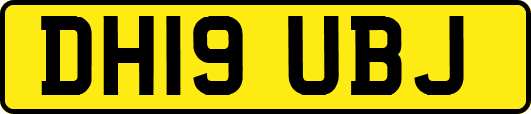 DH19 UBJ